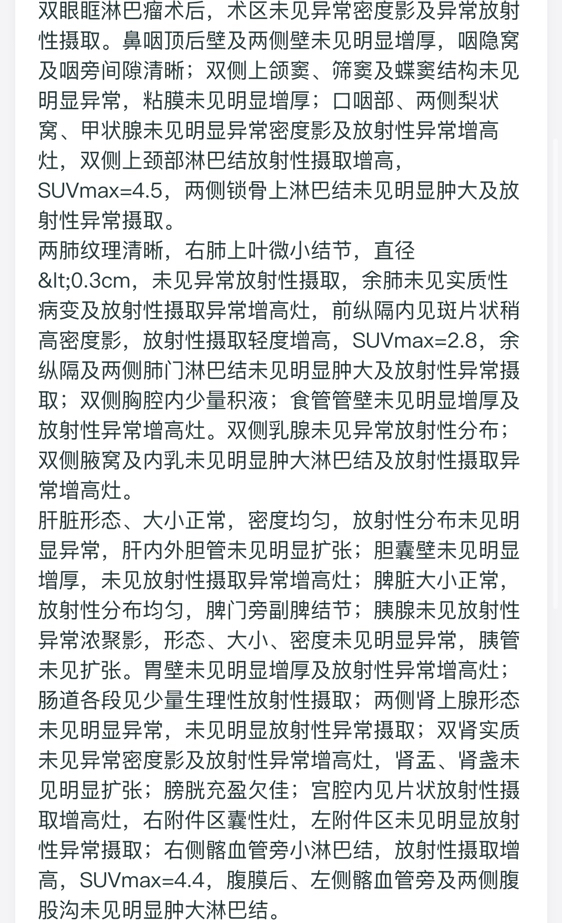 双眼眶淋巴瘤术后，术区未见异常密度影及异常放射性摄取。鼻咽顶后壁及两侧壁未见明显增厚，咽隐窝及咽旁间隙清晰；双侧上颌窦、筛窦及蝶窦结构未见明显异常，粘膜未见明显增厚；口咽部、两侧梨状窝、甲状腺未见明显异常密度影及放射性异常增高灶，双侧上颈部淋巴结放射性摄取增高，SUVmax=4.5，两侧锁骨上淋巴结未见明显肿大及放射性异常摄取。
两肺纹理清晰，右肺上叶微小结节，直径&lt;0.3cm，未见异常放射性摄取，余肺未见实质性病变及放射性摄取异常增高灶，前纵隔内见斑片状稍高密度影，放射性摄取轻度增高，SUVmax=2.8，余纵隔及两侧肺门淋巴结未见明显肿大及放射性异常摄取；双侧胸腔内少量积液；食管管壁未见明显增厚及放射性异常增高灶。双侧乳腺未见异常放射性分布；双侧腋窝及内乳未见明显肿大淋巴结及放射性摄取异常增高灶。
肝脏形态、大小正常，密度均匀，放射性分布未见明显异常，肝内外胆管未见明显扩张；胆囊壁未见明显增厚，未见放射性摄取异常增高灶；脾脏大小正常，放射性分布均匀，脾门旁副脾结节；胰腺未见放射性异常浓聚影，形态、大小、密度未见明显异常，胰管未见扩张。胃壁未见明显增厚及放射性异常增高灶；肠道各段见少量生理性放射性摄取；两侧肾上腺形态未见明显异常，未见明显放射性异常摄取；双肾实质未见异常密度影及放射性异常增高灶，肾盂、肾盏未见明显扩张；膀胱充盈欠佳；宫腔内见片状放射性摄取增高灶，右附件区囊性灶，左附件区未见明显放射性异常摄取；右侧髂血管旁小淋巴结，放射性摄取增高，SUVmax=4.4，腹膜后、左侧髂血管旁及两侧腹股沟未见明显肿大淋巴结。